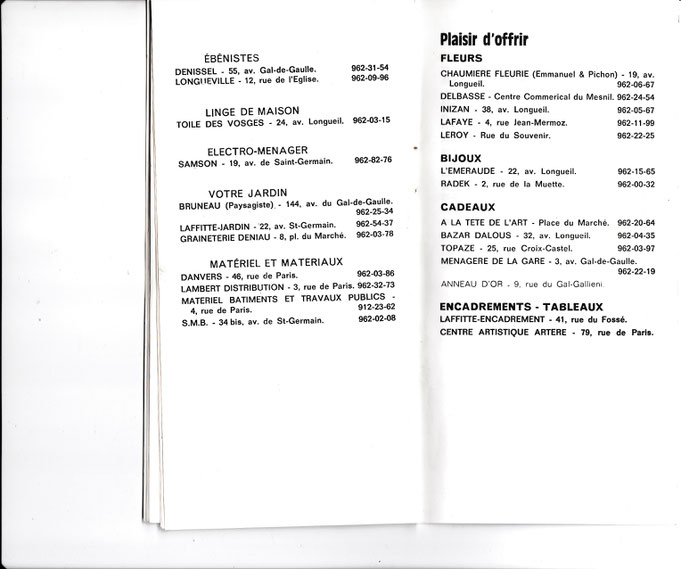 ÉBÉNISTES
DENISSEL - 55, av. Gal-de-Gaulle. 962-31-54
LONGUEVILLE - 12, rue de l'Eglise. 962-09-96

LINGE DE MAISON
TOILE DES VOSGES - 24, av. Longueil. 962-03-15

ELECTRO-MENAGER
SAMSON - 19, av. de Saint-Germain. 962-82-76

VOTRE JARDIN
BRUNEAU (Paysagiste) - 144, av. du Gal-de-Gaulle. 962-25-34
LAFFITTE-JARDIN - 22, av. St-Germain. 962-54-37
GRAINETERIE DENIAU - 8, pl. du Marché. 962-03-78

MATÉRIEL ET MATERIAUX
DANVERS - 46, rue de Paris. 962-03-86
LAMBERT DISTRIBUTION - 3, rue de Paris. 962-32-73
MATERIEL BATIMENTS ET TRAVAUX PUBLICS - 4, rue de Paris. 912-23-62
S.M.B. - 34 bis, av. de St-Germain. 962-02-08

Plaisir d'offrir
FLEURS
CHAUMIERE FLEURIE (Emmanuel & Pichon) - 19, av. Longueil. 962-06-67
DELBASSE - Centre Commerical du Mesnil. 962-24-54
INIZAN - 38, av. Longueil. 962-05-67
LAFAYE - 4, rue Jean-Mermoz. 962-11-99
LEROY - Rue du Souvenir. 962-22-25

BIJOUX
L'EMERAUDE - 22, av. Longueil. 962-15-65
RADEK - 2, rue de la Muette. 962-00-32

CADEAUX
A LA TETE DE L'ART - Place du Marché. 962-20-64
BAZAR DALOUS - 32, av. Longueil. 962-04-35
TOPAZE - 25, rue Croix-Castel. 962-03-97
MENAGERE DE LA GARE - 3, av. Gal-de-Gaulle. 962-22-19
ANNEAU D'OR - 9, rue du Gal-Gallieni.

ENCADREMENTS - TABLEAUX
LAFFITTE-ENCADREMENT - 41, rue du Fossé.
CENTRE ARTISTIQUE ARTERE - 79, rue de Paris.